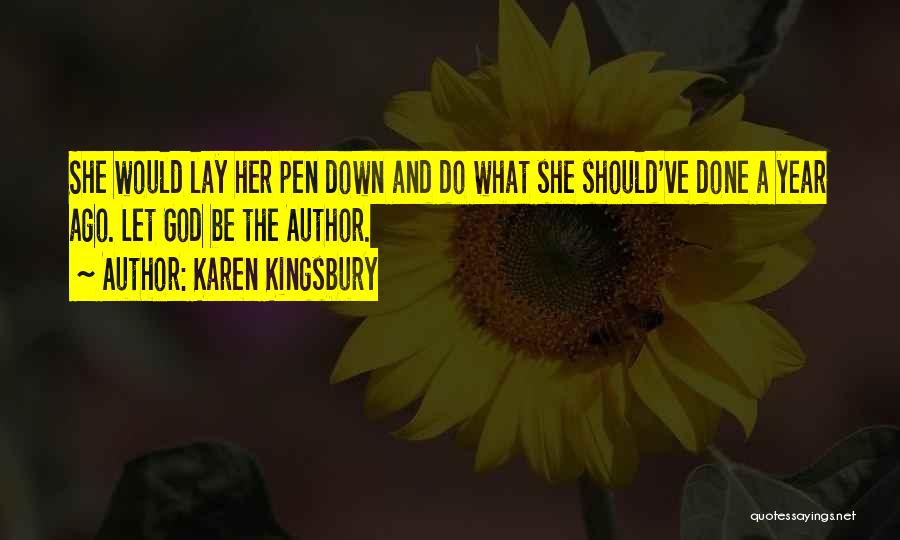 SHE WOULD LAY HER PEN DOWN AND DO WHAT SHE SHOULD'VE DONE A YEAR AGO. LET GOD BE THE AUTHOR.

~ AUTHOR: KAREN KINGSBURY

quotessayings.net